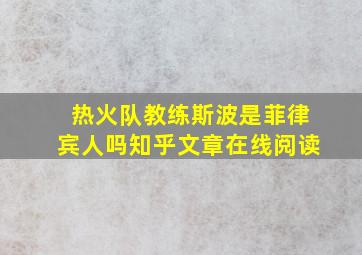 热火队教练斯波是菲律宾人吗知乎文章在线阅读